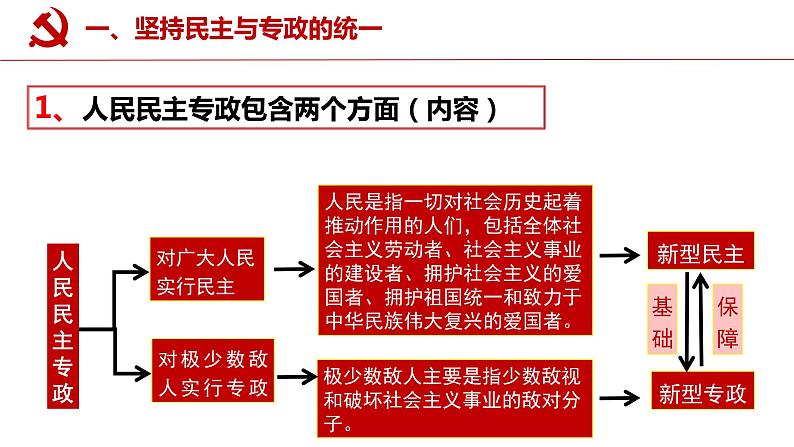 一、坚持民主与专政的统一

1、人民民主专政包含两个方面（内容）

人民民主专政

对广大人民实行民主

人民是指一切对社会历史起着推动作用的人们，包括全体社会主义劳动者、社会主义事业的建设者、拥护社会主义的爱国者、拥护祖国统一和致力于中华民族伟大复兴的爱国者。

新型民主

对极少数敌人实行专政

极少数敌人主要是指少数敌视和破坏社会主义事业的敌对分子。

新型专政

基础

保障